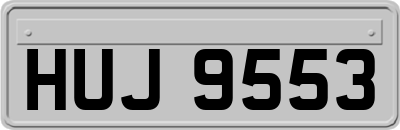 HUJ 9553